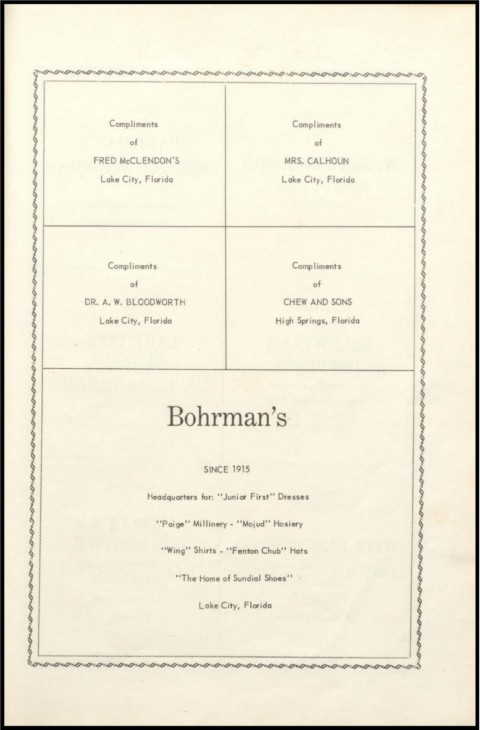 Compliments
of
FRED McCLENDON'S
Lake City, Florida

Compliments
of
MRS. CALHOUN
Lake City, Florida

Compliments
of
DR. A. W. BLOODWORTH
Lake City, Florida

Compliments
of
CHEW AND SONS
High Springs, Florida

Bohrman's

SINCE 1915

Headquarters for: "Junior First" Dresses

"Paige" Millinery - "Mojud" Hosiery

"Wing" Shirts - "Fenton Chub" Hats

"The Home of Sundial Shoes"

Lake City, Florida